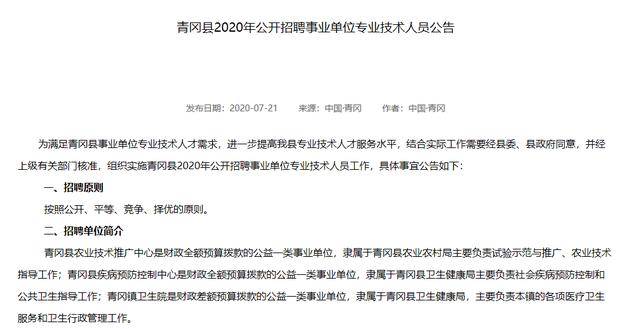 青冈县2020年公开招聘事业单位专业技术人员公告

发布日期：2020-07-21　　来源：中国·青冈　　作者：中国·青冈

为满足青冈县事业单位专业技术人才需求，进一步提高我县专业技术人才服务水平，结合实际工作需要经县委、县政府同意，并经上级有关部门核准，组织实施青冈县2020年公开招聘事业单位专业技术人员工作，具体事宜公告如下：

一、招聘原则

按照公开、平等、竞争、择优的原则。

二、招聘单位简介

青冈县农业技术推广中心是财政全额预算拨款的公益一类事业单位，隶属于青冈县农业农村局主要负责试验示范与推广、农业技术指导工作；青冈县疾病预防控制中心是财政全额预算拨款的公益一类事业单位，隶属于青冈县卫生健康局主要负责社会疾病预防控制和公共卫生指导工作；青冈镇卫生院是财政差额预算拨款的公益一类事业单位，隶属于青冈县卫生健康局，主要负责本镇的各项医疗卫生服务和卫生行政管理工作。